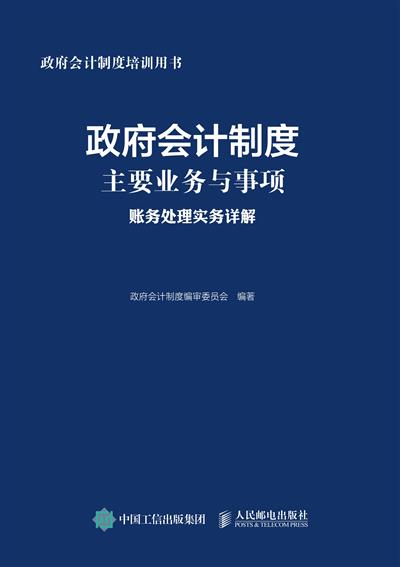 政府会计制度培训用书

政府会计制度
主要业务与事项
账务处理实务详解

政府会计制度编审委员会 编著

中国工信出版集团

人民邮电出版社
POSTS & TELECOM PRESS